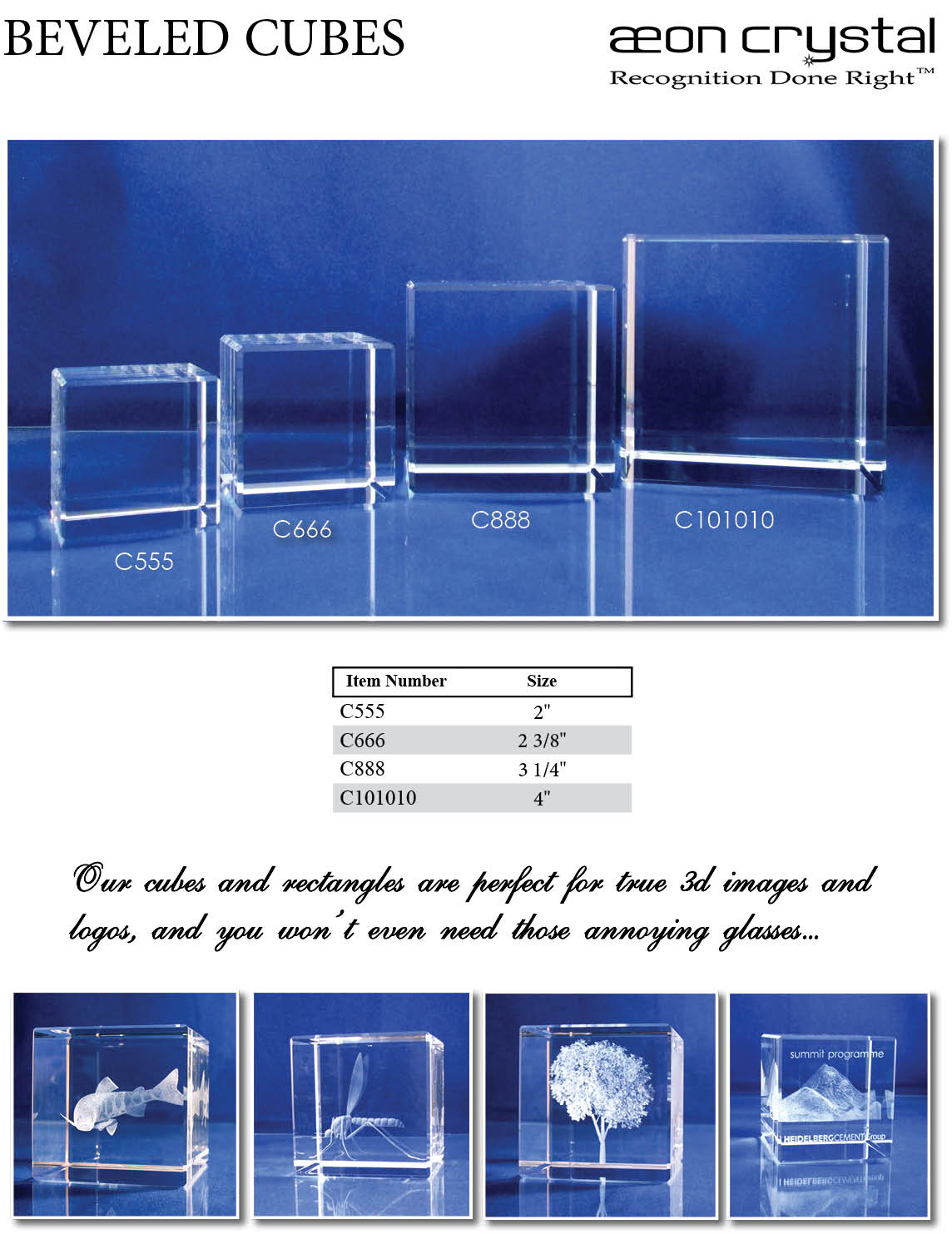 BEVELED CUBES

æon crystal
Recognition Done Right™

C555
C666
C888
C101010

| Item Number | Size |
|---|---|
| C555 | 2" |
| C666 | 2 3/8" |
| C888 | 3 1/4" |
| C101010 | 4" |

Our cubes and rectangles are perfect for true 3d images and logos, and you won't even need those annoying glasses...

summit programme
HEIDELBERGCEMENT Group